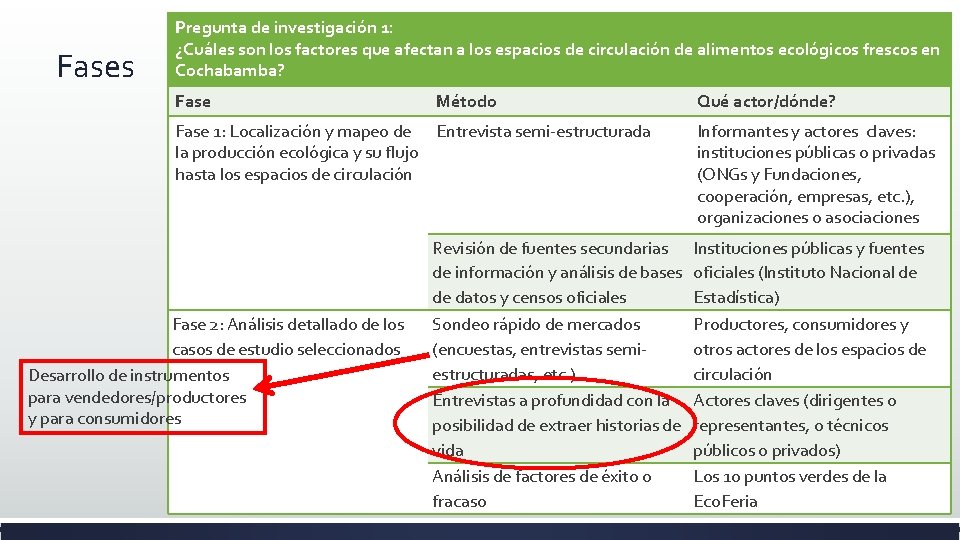 Fases

Pregunta de investigación 1:
¿Cuáles son los factores que afectan a los espacios de circulación de alimentos ecológicos frescos en Cochabamba?

| Fase | Método | Qué actor/dónde? |
|---|---|---|
| Fase 1: Localización y mapeo de la producción ecológica y su flujo hasta los espacios de circulación | Entrevista semi-estructurada | Informantes y actores claves: instituciones públicas o privadas (ONGs y Fundaciones, cooperación, empresas, etc.), organizaciones o asociaciones |
| | Revisión de fuentes secundarias de información y análisis de bases de datos y censos oficiales | Instituciones públicas y fuentes oficiales (Instituto Nacional de Estadística) |
| Fase 2: Análisis detallado de los casos de estudio seleccionados | Sondeo rápido de mercados (encuestas, entrevistas semi-estructuradas, etc.) | Productores, consumidores y otros actores de los espacios de circulación |
| | Entrevistas a profundidad con la posibilidad de extraer historias de vida | Actores claves (dirigentes o representantes, o técnicos públicos o privados) |
| | Análisis de factores de éxito o fracaso | Los 10 puntos verdes de la EcoFeria |

Desarrollo de instrumentos para vendedores/productores y para consumidores